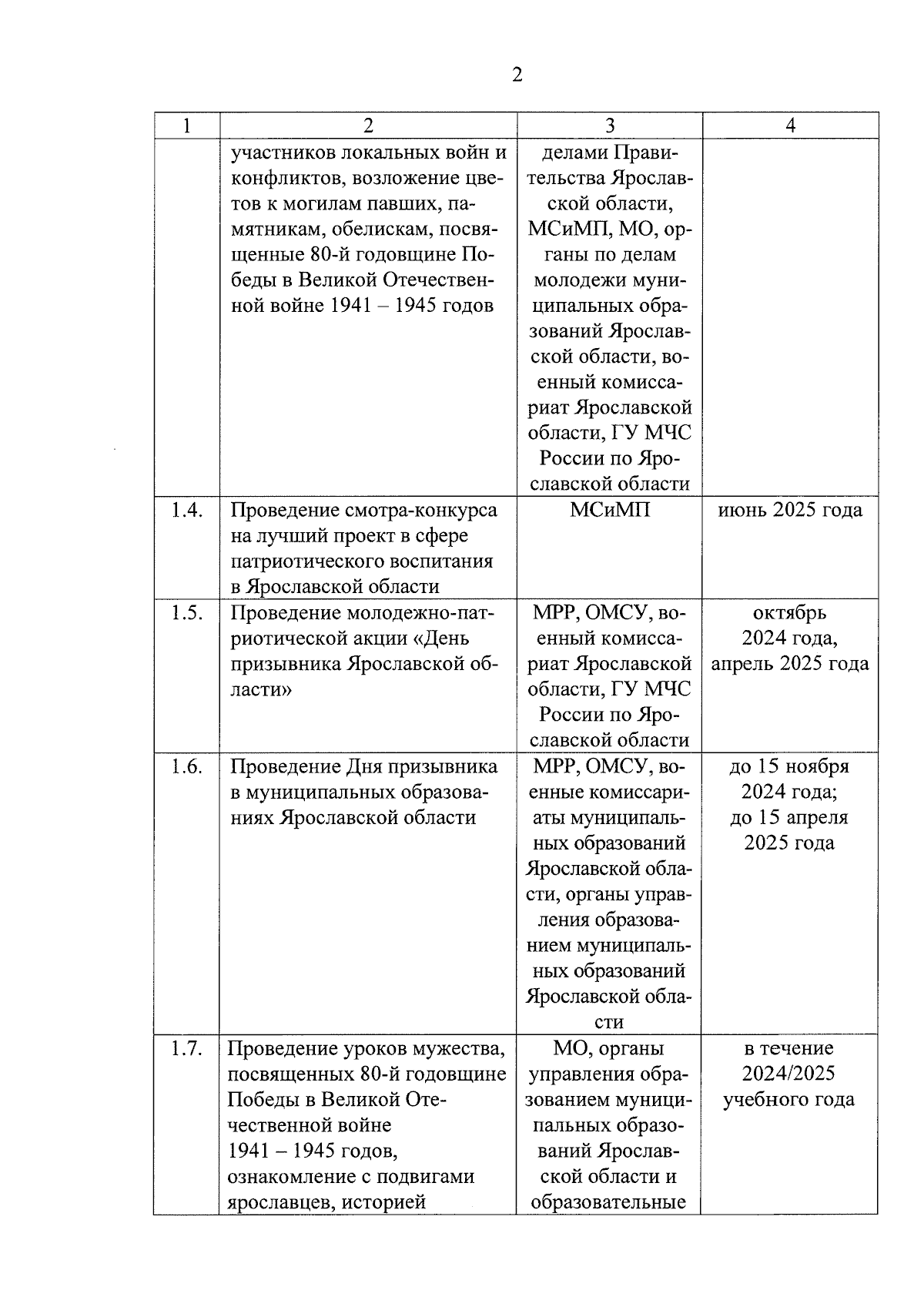 2

| 1 | 2 | 3 | 4 |
|---|---|---|---|
| | участников локальных войн и конфликтов, возложение цветов к могилам павших, памятникам, обелискам, посвященные 80-й годовщине Победы в Великой Отечественной войне 1941 – 1945 годов | делами Правительства Ярославской области, МСиМП, МО, органы по делам молодежи муниципальных образований Ярославской области, военный комиссариат Ярославской области, ГУ МЧС России по Ярославской области | |
| 1.4. | Проведение смотра-конкурса на лучший проект в сфере патриотического воспитания в Ярославской области | МСиМП | июнь 2025 года |
| 1.5. | Проведение молодежно-патриотической акции «День призывника Ярославской области» | МРР, ОМСУ, военный комиссариат Ярославской области, ГУ МЧС России по Ярославской области | октябрь 2024 года, апрель 2025 года |
| 1.6. | Проведение Дня призывника в муниципальных образованиях Ярославской области | МРР, ОМСУ, военные комиссариаты муниципальных образований Ярославской области, органы управления образованием муниципальных образований Ярославской области | до 15 ноября 2024 года; до 15 апреля 2025 года |
| 1.7. | Проведение уроков мужества, посвященных 80-й годовщине Победы в Великой Отечественной войне 1941 – 1945 годов, ознакомление с подвигами ярославцев, историей | МО, органы управления образованием муниципальных образований Ярославской области и образовательные | в течение 2024/2025 учебного года |